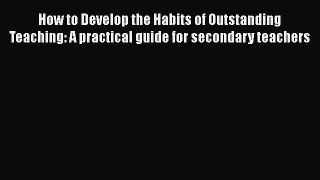 How to Develop the Habits of Outstanding Teaching: A practical guide for secondary teachers